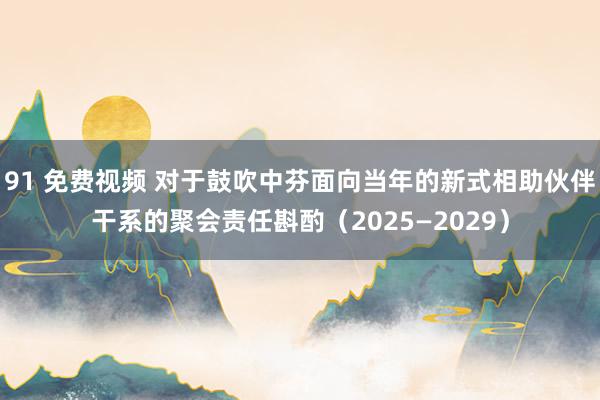 91 免费视频 对于鼓吹中芬面向当年的新式相助伙伴干系的聚会责任斟酌（2025—2029）